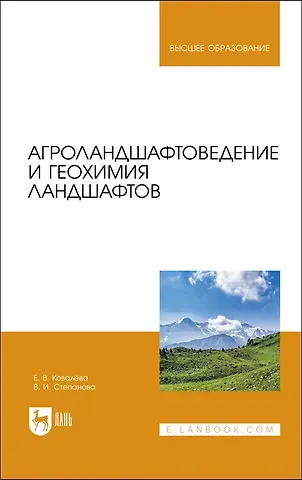 ВЫСШЕЕ ОБРАЗОВАНИЕ

АГРОЛАНДШАФТОВЕДЕНИЕ И ГЕОХИМИЯ ЛАНДШАФТОВ

Е. В. Ковалёва
В. И. Степанова

ЛАНЬ

E.LANBOOK.COM